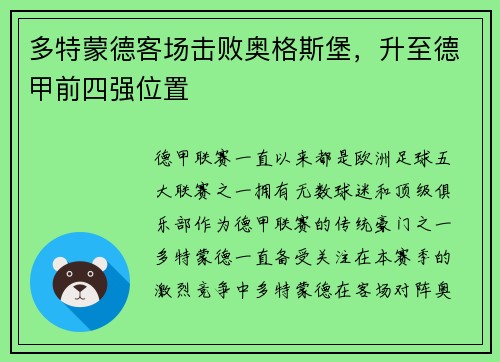 多特蒙德客场击败奥格斯堡，升至德甲前四强位置

德甲联赛一直以来都是欧洲足球五大联赛之一拥有无数球迷和顶级俱乐部作为德甲联赛的传统豪门之一多特蒙德一直备受关注在本赛季的激烈竞争中多特蒙德在客场对阵奥